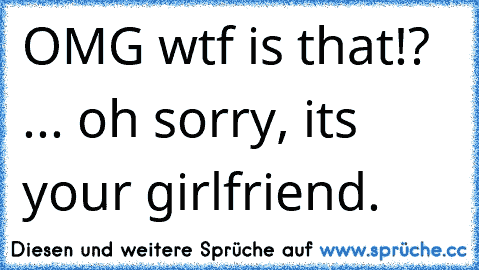 OMG wtf is that!? ... oh sorry, its your girlfriend.

Diesen und weitere Sprüche auf www.sprüche.cc